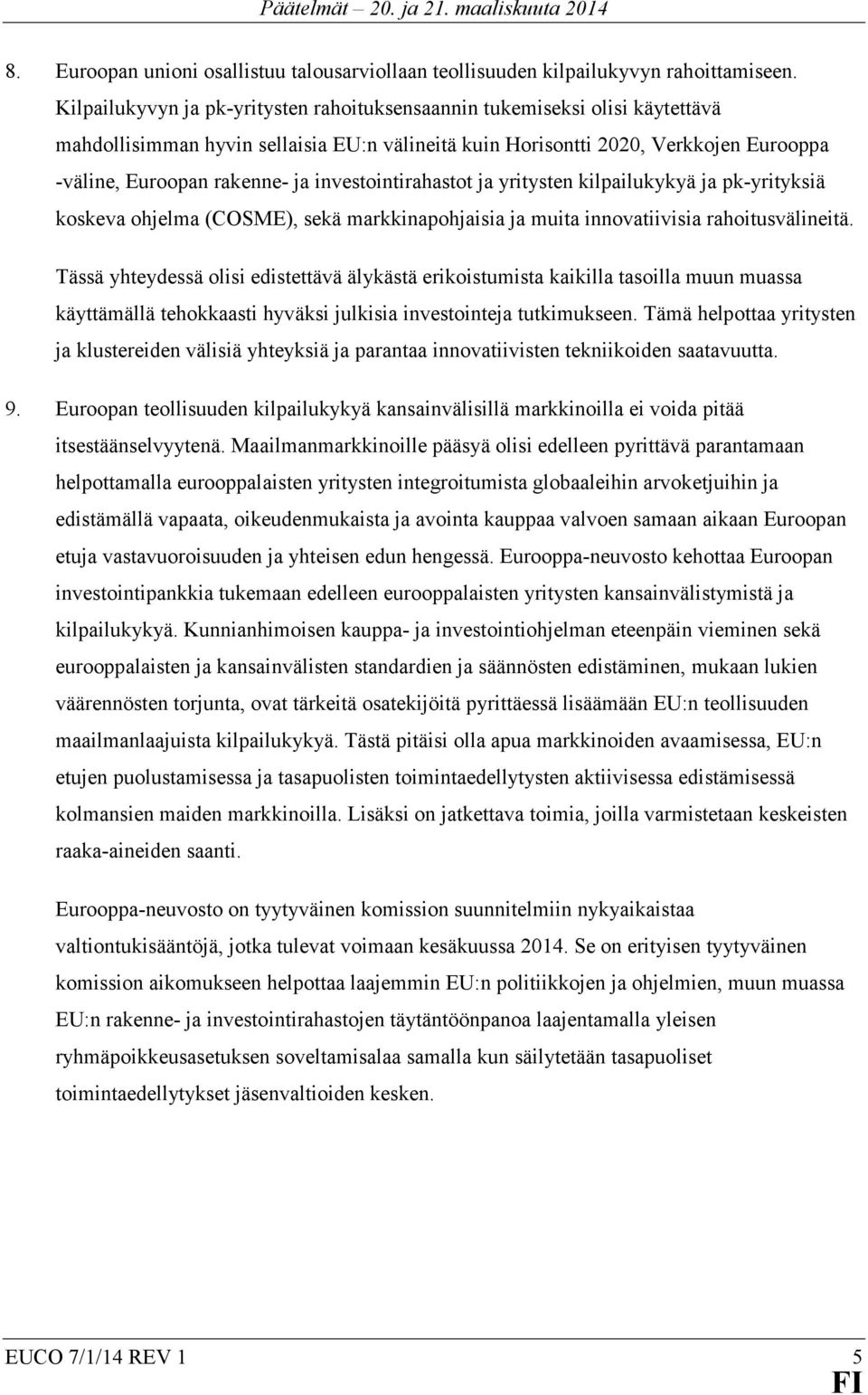 Päätelmät – 20. ja 21. maaliskuuta 2014

8. Euroopan unioni osallistuu talousarviollaan teollisuuden kilpailukyvyn rahoittamiseen. Kilpailukyvyn ja pk-yritysten rahoituksensaannin tukemiseksi olisi käytettävä mahdollisimman hyvin sellaisia EU:n välineitä kuin Horisontti 2020, Verkkojen Eurooppa -väline, Euroopan rakenne- ja investointirahastot ja yritysten kilpailukykyä ja pk-yrityksiä koskeva ohjelma (COSME), sekä markkinapohjaisia ja muita innovatiivisia rahoitusvälineitä.

Tässä yhteydessä olisi edistettävä älykästä erikoistumista kaikilla tasoilla muun muassa käyttämällä tehokkaasti hyväksi julkisia investointeja tutkimukseen. Tämä helpottaa yritysten ja klustereiden välisiä yhteyksiä ja parantaa innovatiivisten tekniikoiden saatavuutta.

9. Euroopan teollisuuden kilpailukykyä kansainvälisillä markkinoilla ei voida pitää itsestäänselvyytenä. Maailmanmarkkinoille pääsyä olisi edelleen pyrittävä parantamaan helpottamalla eurooppalaisten yritysten integroitumista globaaleihin arvoketjuihin ja edistämällä vapaata, oikeudenmukaista ja avointa kauppaa valvoen samaan aikaan Euroopan etuja vastavuoroisuuden ja yhteisen edun hengessä. Eurooppa-neuvosto kehottaa Euroopan investointipankkia tukemaan edelleen eurooppalaisten yritysten kansainvälistymistä ja kilpailukykyä. Kunnianhimoisen kauppa- ja investointiohjelman eteenpäin vieminen sekä eurooppalaisten ja kansainvälisten standardien ja säännösten edistäminen, mukaan lukien väärennösten torjunta, ovat tärkeitä osatekijöitä pyrittäessä lisäämään EU:n teollisuuden maailmanlaajuista kilpailukykyä. Tästä pitäisi olla apua markkinoiden avaamisessa, EU:n etujen puolustamisessa ja tasapuolisten toimintaedellytysten aktiivisessa edistämisessä kolmansien maiden markkinoilla. Lisäksi on jatkettava toimia, joilla varmistetaan keskeisten raaka-aineiden saanti.

Eurooppa-neuvosto on tyytyväinen komission suunnitelmiin nykyaikaistaa valtiontukisääntöjä, jotka tulevat voimaan kesäkuussa 2014. Se on erityisen tyytyväinen komission aikomukseen helpottaa laajemmin EU:n politiikkojen ja ohjelmien, muun muassa EU:n rakenne- ja investointirahastojen täytäntöönpanoa laajentamalla yleisen ryhmäpoikkeusasetuksen soveltamisalaa samalla kun säilytetään tasapuoliset toimintaedellytykset jäsenvaltioiden kesken.

EUCO 7/1/14 REV 1 5
FI